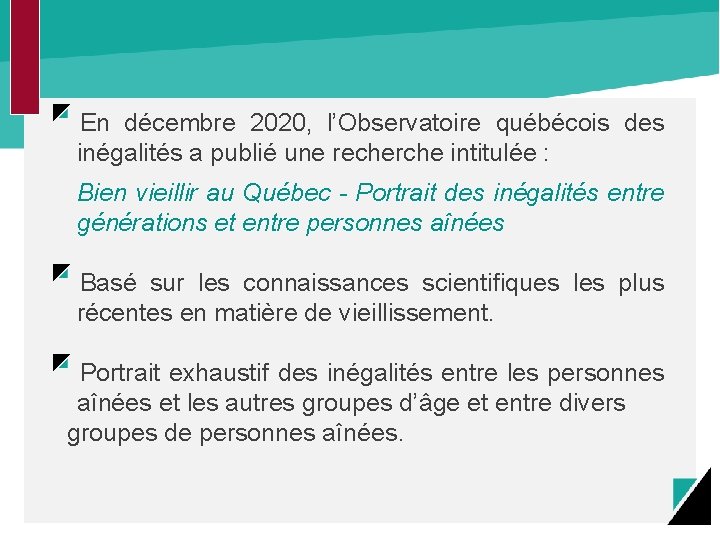 En décembre 2020, l'Observatoire québécois des inégalités a publié une recherche intitulée :

Bien vieillir au Québec - Portrait des inégalités entre générations et entre personnes aînées

Basé sur les connaissances scientifiques les plus récentes en matière de vieillissement.

Portrait exhaustif des inégalités entre les personnes aînées et les autres groupes d'âge et entre divers groupes de personnes aînées.